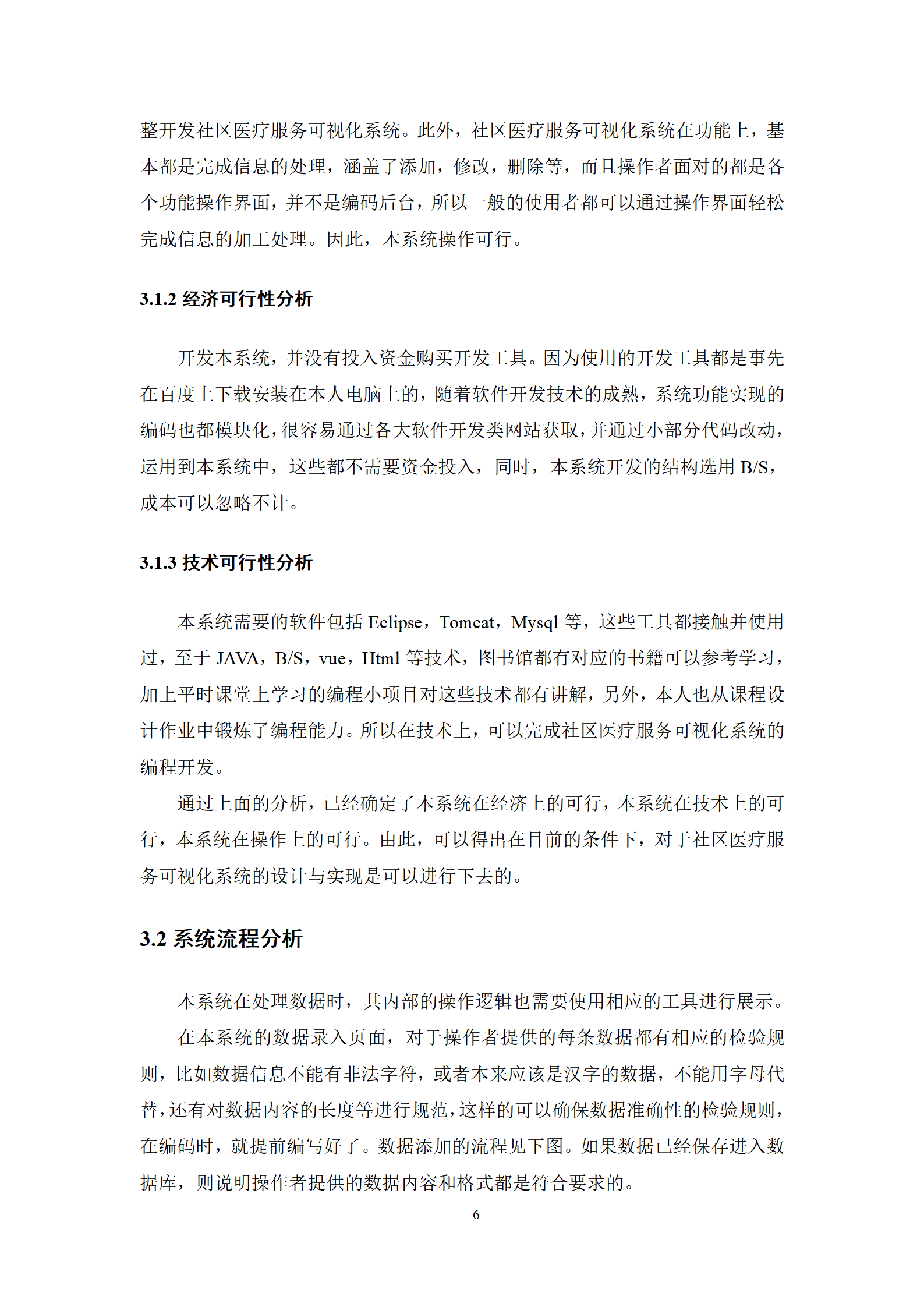 整开发社区医疗服务可视化系统。此外，社区医疗服务可视化系统在功能上，基本都是完成信息的处理，涵盖了添加，修改，删除等，而且操作者面对的都是各个功能操作界面，并不是编码后台，所以一般的使用者都可以通过操作界面轻松完成信息的加工处理。因此，本系统操作可行。

3.1.2 经济可行性分析

开发本系统，并没有投入资金购买开发工具。因为使用的开发工具都是事先在百度上下载安装在本人电脑上的，随着软件开发技术的成熟，系统功能实现的编码也都模块化，很容易通过各大软件开发类网站获取，并通过小部分代码改动，运用到本系统中，这些都不需要资金投入，同时，本系统开发的结构选用 B/S，成本可以忽略不计。

3.1.3 技术可行性分析

本系统需要的软件包括 Eclipse，Tomcat，Mysql 等，这些工具都接触并使用过，至于 JAVA，B/S，vue，Html 等技术，图书馆都有对应的书籍可以参考学习，加上平时课堂上学习的编程小项目对这些技术都有讲解，另外，本人也从课程设计作业中锻炼了编程能力。所以在技术上，可以完成社区医疗服务可视化系统的编程开发。

通过上面的分析，已经确定了本系统在经济上的可行，本系统在技术上的可行，本系统在操作上的可行。由此，可以得出在目前的条件下，对于社区医疗服务可视化系统的设计与实现是可以进行下去的。

3.2 系统流程分析

本系统在处理数据时，其内部的操作逻辑也需要使用相应的工具进行展示。

在本系统的数据录入页面，对于操作者提供的每条数据都有相应的检验规则，比如数据信息不能有非法字符，或者本来应该是汉字的数据，不能用字母代替，还有对数据内容的长度等进行规范，这样的可以确保数据准确性的检验规则，在编码时，就提前编写好了。数据添加的流程见下图。如果数据已经保存进入数据库，则说明操作者提供的数据内容和格式都是符合要求的。

6